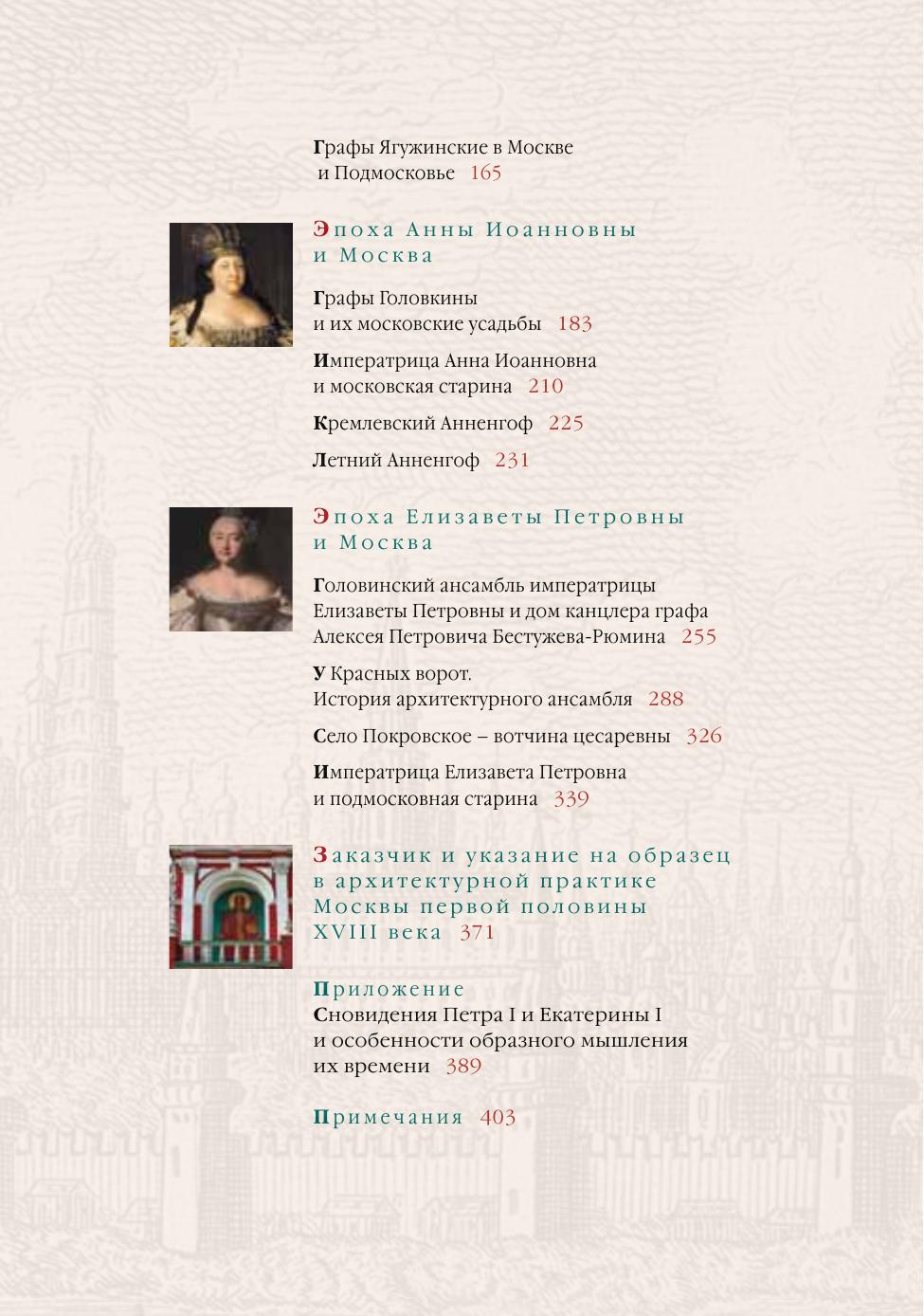 Графы Ягужинские в Москве и Подмосковье 165

Эпоха Анны Иоанновны и Москва

Графы Головкины и их московские усадьбы 183

Императрица Анна Иоанновна и московская старина 210

Кремлевский Анненгоф 225

Летний Анненгоф 231

Эпоха Елизаветы Петровны и Москва

Головинский ансамбль императрицы Елизаветы Петровны и дом канцлера графа Алексея Петровича Бестужева-Рюмина 255

У Красных ворот. История архитектурного ансамбля 288

Село Покровское – вотчина цесаревны 326

Императрица Елизавета Петровна и подмосковная старина 339

Заказчик и указание на образец в архитектурной практике Москвы первой половины XVIII века 371

Приложение
Сновидения Петра I и Екатерины I и особенности образного мышления их времени 389

Примечания 403